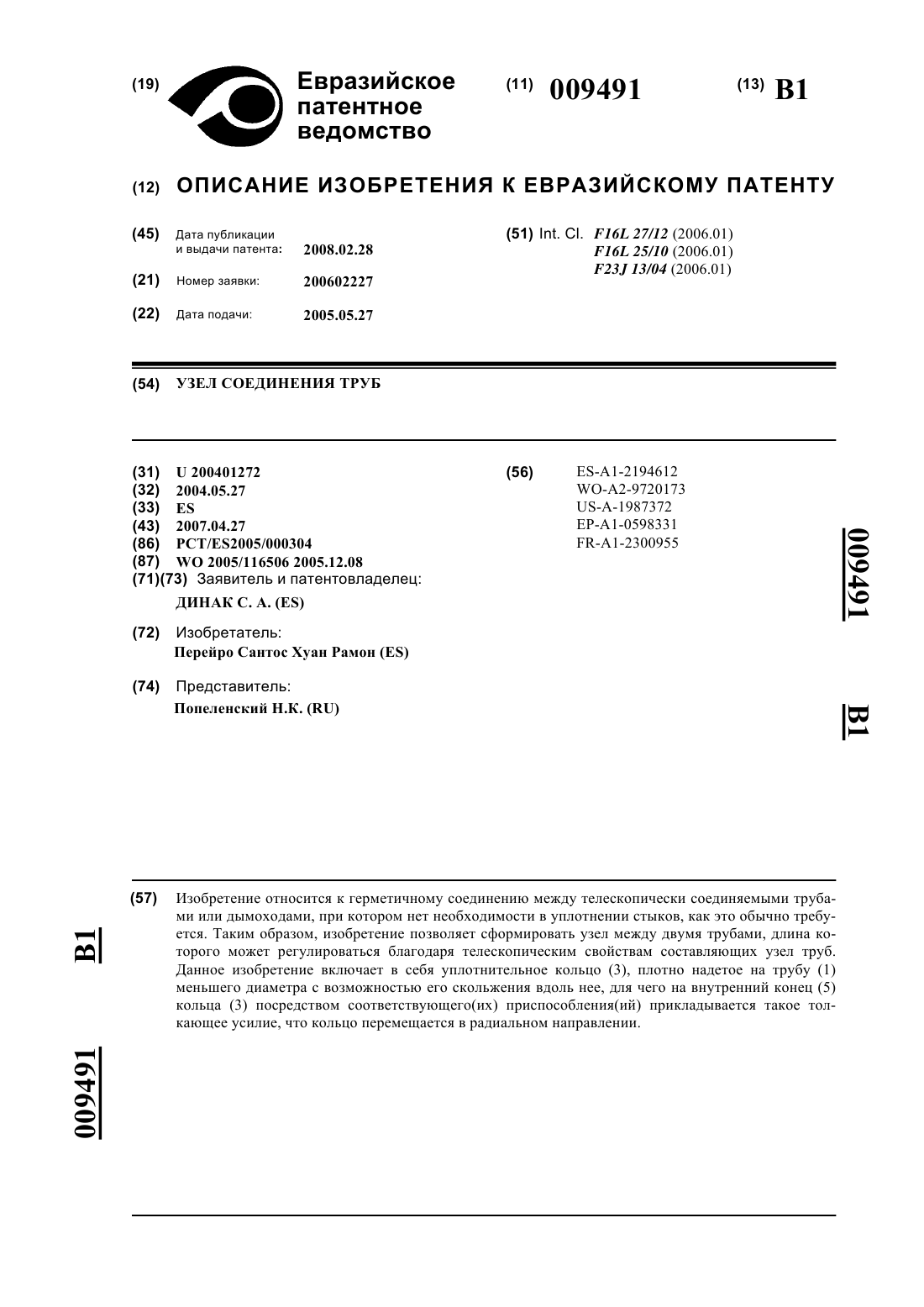 (19) Евразийское патентное ведомство

(11) 009491

(13) B1

(12) ОПИСАНИЕ ИЗОБРЕТЕНИЯ К ЕВРАЗИЙСКОМУ ПАТЕНТУ

(45) Дата публикации и выдачи патента: 2008.02.28

(21) Номер заявки: 200602227

(22) Дата подачи: 2005.05.27

(51) Int. Cl. F16L 27/12 (2006.01)
F16L 25/10 (2006.01)
F23J 13/04 (2006.01)

(54) УЗЕЛ СОЕДИНЕНИЯ ТРУБ

(31) U 200401272
(32) 2004.05.27
(33) ES
(43) 2007.04.27
(86) PCT/ES2005/000304
(87) WO 2005/116506 2005.12.08
(71)(73) Заявитель и патентовладелец:
ДИНАК С. А. (ES)

(72) Изобретатель:
Перейро Сантос Хуан Рамон (ES)

(74) Представитель:
Попеленский Н.К. (RU)

(56) ES-A1-2194612
WO-A2-9720173
US-A-1987372
EP-A1-0598331
FR-A1-2300955

009491

B1

(57) Изобретение относится к герметичному соединению между телескопически соединяемыми трубами или дымоходами, при котором нет необходимости в уплотнении стыков, как это обычно требуется. Таким образом, изобретение позволяет сформировать узел между двумя трубами, длина которого может регулироваться благодаря телескопическим свойствам составляющих узел труб. Данное изобретение включает в себя уплотнительное кольцо (3), плотно надетое на трубу (1) меньшего диаметра с возможностью его скольжения вдоль нее, для чего на внутренний конец (5) кольца (3) посредством соответствующего(их) приспособления(ий) прикладывается такое толкающее усилие, что кольцо перемещается в радиальном направлении.

B1

009491